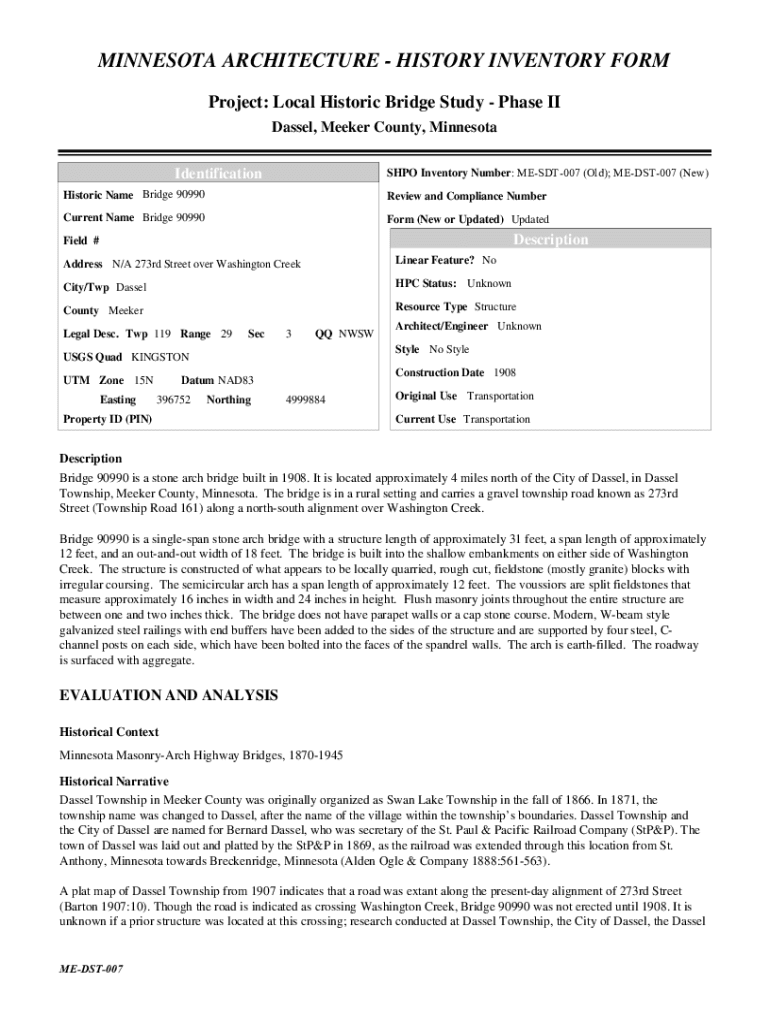 MINNESOTA ARCHITECTURE - HISTORY INVENTORY FORM

Project: Local Historic Bridge Study - Phase II

Dassel, Meeker County, Minnesota

Identification

Historic Name Bridge 90990

Current Name Bridge 90990

Field #

Address N/A 273rd Street over Washington Creek

City/Twp Dassel

County Meeker

Legal Desc. Twp 119 Range 29 Sec 3 QQ NWSW

USGS Quad KINGSTON

UTM Zone 15N Datum NAD83

Easting 396752 Northing 4999884

Property ID (PIN)

SHPO Inventory Number: ME-SDT-007 (Old); ME-DST-007 (New)

Review and Compliance Number

Form (New or Updated) Updated

Description

Linear Feature? No

HPC Status: Unknown

Resource Type Structure

Architect/Engineer Unknown

Style No Style

Construction Date 1908

Original Use Transportation

Current Use Transportation

Description

Bridge 90990 is a stone arch bridge built in 1908. It is located approximately 4 miles north of the City of Dassel, in Dassel Township, Meeker County, Minnesota. The bridge is in a rural setting and carries a gravel township road known as 273rd Street (Township Road 161) along a north-south alignment over Washington Creek.

Bridge 90990 is a single-span stone arch bridge with a structure length of approximately 31 feet, a span length of approximately 12 feet, and an out-and-out width of 18 feet. The bridge is built into the shallow embankments on either side of Washington Creek. The structure is constructed of what appears to be locally quarried, rough cut, fieldstone (mostly granite) blocks with irregular coursing. The semicircular arch has a span length of approximately 12 feet. The voussiors are split fieldstones that measure approximately 16 inches in width and 24 inches in height. Flush masonry joints throughout the entire structure are between one and two inches thick. The bridge does not have parapet walls or a cap stone course. Modern, W-beam style galvanized steel railings with end buffers have been added to the sides of the structure and are supported by four steel, C-channel posts on each side, which have been bolted into the faces of the spandrel walls. The arch is earth-filled. The roadway is surfaced with aggregate.

EVALUATION AND ANALYSIS

Historical Context

Minnesota Masonry-Arch Highway Bridges, 1870-1945

Historical Narrative

Dassel Township in Meeker County was originally organized as Swan Lake Township in the fall of 1866. In 1871, the township name was changed to Dassel, after the name of the village within the township's boundaries. Dassel Township and the City of Dassel are named for Bernard Dassel, who was secretary of the St. Paul & Pacific Railroad Company (StP&P). The town of Dassel was laid out and platted by the StP&P in 1869, as the railroad was extended through this location from St. Anthony, Minnesota towards Breckenridge, Minnesota (Alden Ogle & Company 1888:561-563).

A plat map of Dassel Township from 1907 indicates that a road was extant along the present-day alignment of 273rd Street (Barton 1907:10). Though the road is indicated as crossing Washington Creek, Bridge 90990 was not erected until 1908. It is unknown if a prior structure was located at this crossing; research conducted at Dassel Township, the City of Dassel, the Dassel

ME-DST-007